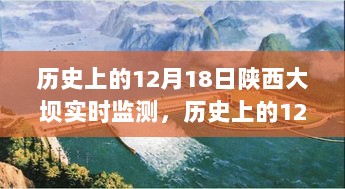 历史上的12月18日陕西大坝实时监测，历史上的12